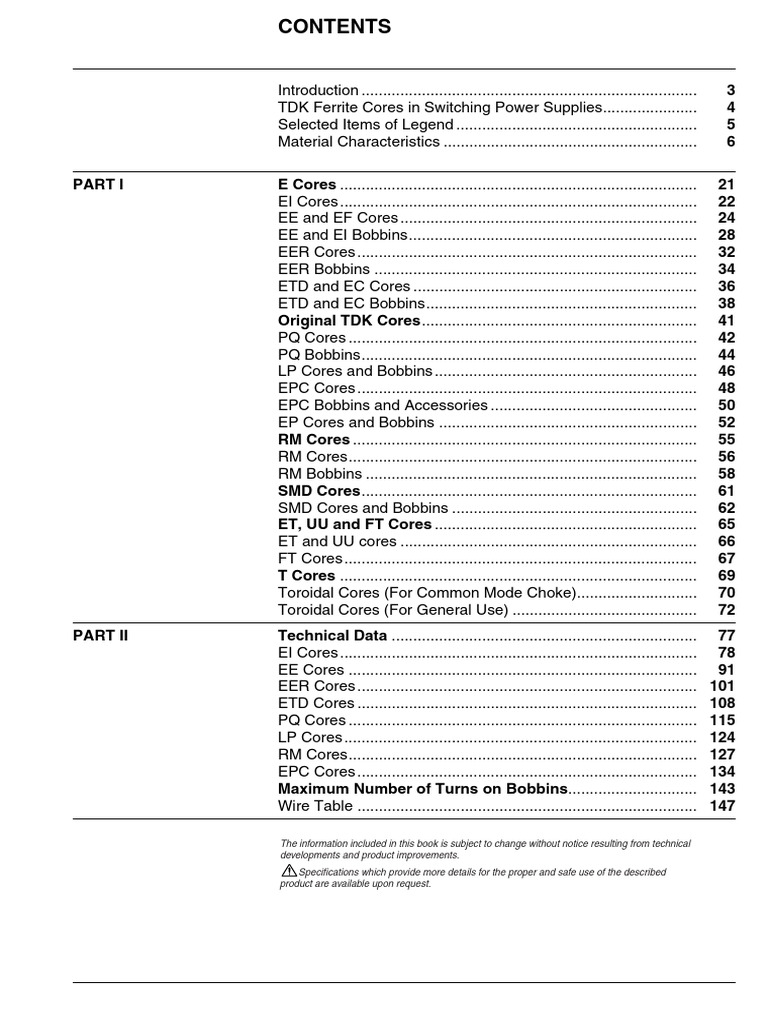 CONTENTS

Introduction 3
TDK Ferrite Cores in Switching Power Supplies 4
Selected Items of Legend 5
Material Characteristics 6

PART I

E Cores 21
EI Cores 22
EE and EF Cores 24
EE and EI Bobbins 28
EER Cores 32
EER Bobbins 34
ETD and EC Cores 36
ETD and EC Bobbins 38
Original TDK Cores 41
PQ Cores 42
PQ Bobbins 44
LP Cores and Bobbins 46
EPC Cores 48
EPC Bobbins and Accessories 50
EP Cores and Bobbins 52
RM Cores 55
RM Cores 56
RM Bobbins 58
SMD Cores 61
SMD Cores and Bobbins 62
ET, UU and FT Cores 65
ET and UU cores 66
FT Cores 67
T Cores 69
Toroidal Cores (For Common Mode Choke) 70
Toroidal Cores (For General Use) 72

PART II

Technical Data 77
EI Cores 78
EE Cores 91
EER Cores 101
ETD Cores 108
PQ Cores 115
LP Cores 124
RM Cores 127
EPC Cores 134
Maximum Number of Turns on Bobbins 143
Wire Table 147

The information included in this book is subject to change without notice resulting from technical developments and product improvements.

Specifications which provide more details for the proper and safe use of the described product are available upon request.